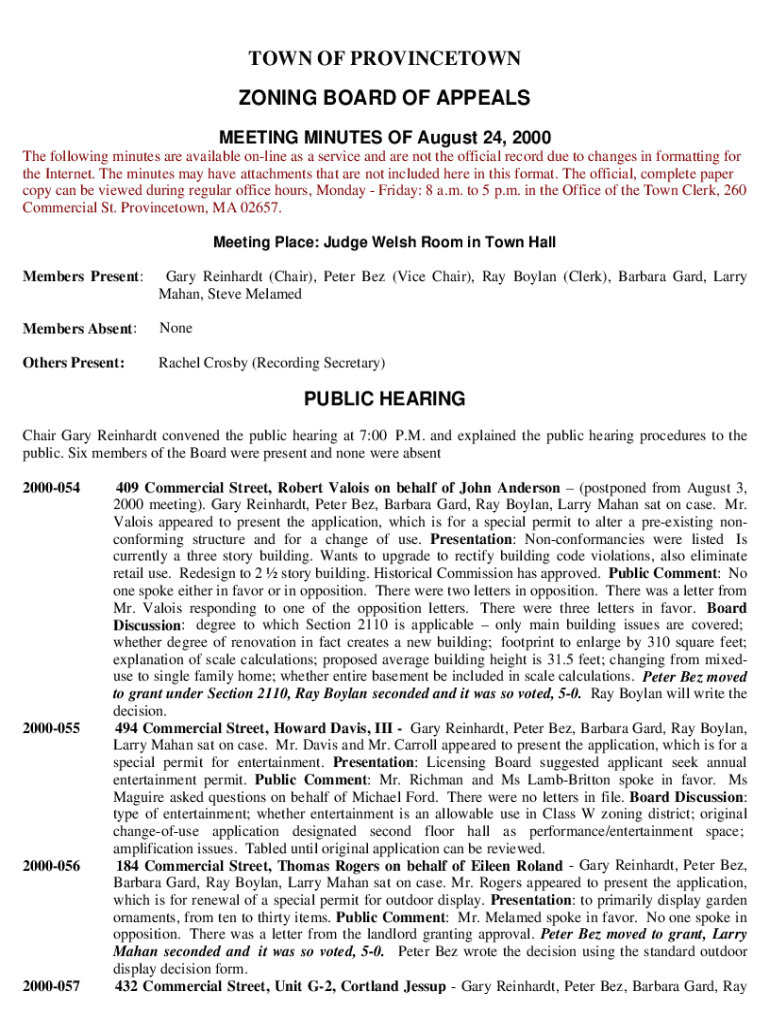 TOWN OF PROVINCETOWN

ZONING BOARD OF APPEALS

MEETING MINUTES OF August 24, 2000

The following minutes are available on-line as a service and are not the official record due to changes in formatting for the Internet. The minutes may have attachments that are not included here in this format. The official, complete paper copy can be viewed during regular office hours, Monday - Friday: 8 a.m. to 5 p.m. in the Office of the Town Clerk, 260 Commercial St. Provincetown, MA 02657.

Meeting Place: Judge Welsh Room in Town Hall

Members Present: Gary Reinhardt (Chair), Peter Bez (Vice Chair), Ray Boylan (Clerk), Barbara Gard, Larry Mahan, Steve Melamed

Members Absent: None

Others Present: Rachel Crosby (Recording Secretary)

PUBLIC HEARING

Chair Gary Reinhardt convened the public hearing at 7:00 P.M. and explained the public hearing procedures to the public. Six members of the Board were present and none were absent

2000-054 409 Commercial Street, Robert Valois on behalf of John Anderson – (postponed from August 3, 2000 meeting). Gary Reinhardt, Peter Bez, Barbara Gard, Ray Boylan, Larry Mahan sat on case. Mr. Valois appeared to present the application, which is for a special permit to alter a pre-existing non-conforming structure and for a change of use. Presentation: Non-conformancies were listed Is currently a three story building. Wants to upgrade to rectify building code violations, also eliminate retail use. Redesign to 2 ½ story building. Historical Commission has approved. Public Comment: No one spoke either in favor or in opposition. There were two letters in opposition. There was a letter from Mr. Valois responding to one of the opposition letters. There were three letters in favor. Board Discussion: degree to which Section 2110 is applicable – only main building issues are covered; whether degree of renovation in fact creates a new building; footprint to enlarge by 310 square feet; explanation of scale calculations; proposed average building height is 31.5 feet; changing from mixed-use to single family home; whether entire basement be included in scale calculations. Peter Bez moved to grant under Section 2110, Ray Boylan seconded and it was so voted, 5-0. Ray Boylan will write the decision.

2000-055 494 Commercial Street, Howard Davis, III - Gary Reinhardt, Peter Bez, Barbara Gard, Ray Boylan, Larry Mahan sat on case. Mr. Davis and Mr. Carroll appeared to present the application, which is for a special permit for entertainment. Presentation: Licensing Board suggested applicant seek annual entertainment permit. Public Comment: Mr. Richman and Ms Lamb-Britton spoke in favor. Ms Maguire asked questions on behalf of Michael Ford. There were no letters in file. Board Discussion: type of entertainment; whether entertainment is an allowable use in Class W zoning district; original change-of-use application designated second floor hall as performance/entertainment space; amplification issues. Tabled until original application can be reviewed.

2000-056 184 Commercial Street, Thomas Rogers on behalf of Eileen Roland - Gary Reinhardt, Peter Bez, Barbara Gard, Ray Boylan, Larry Mahan sat on case. Mr. Rogers appeared to present the application, which is for renewal of a special permit for outdoor display. Presentation: to primarily display garden ornaments, from ten to thirty items. Public Comment: Mr. Melamed spoke in favor. No one spoke in opposition. There was a letter from the landlord granting approval. Peter Bez moved to grant, Larry Mahan seconded and it was so voted, 5-0. Peter Bez wrote the decision using the standard outdoor display decision form.

2000-057 432 Commercial Street, Unit G-2, Cortland Jessup - Gary Reinhardt, Peter Bez, Barbara Gard, Ray